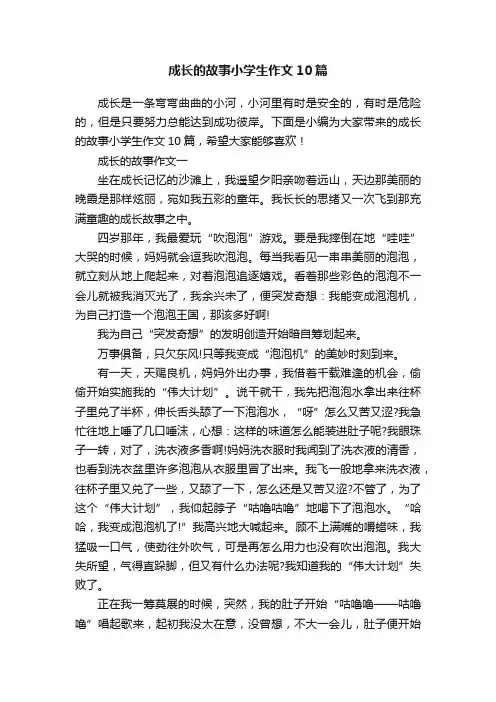 成长的故事小学生作文10篇

成长是一条弯弯曲曲的小河，小河里有时是安全的，有时是危险的，但是只要努力总能达到成功彼岸。下面是小编为大家带来的成长的故事小学生作文10篇，希望大家能够喜欢！

成长的故事作文一

坐在成长记忆的沙滩上，我遥望夕阳亲吻着远山，天边那美丽的晚霞是那样炫丽，宛如我五彩的童年。我长长的思绪又一次飞到那充满童趣的成长故事之中。

四岁那年，我最爱玩“吹泡泡”游戏。要是我摔倒在地“哇哇”大哭的时候，妈妈就会逗我吹泡泡。每当我看见一串串美丽的泡泡，就立刻从地上爬起来，对着泡泡追逐嬉戏。看着那些彩色的泡泡不一会儿就被我消灭光了，我余兴未了，便突发奇想：我能变成泡泡机，为自己打造一个泡泡王国，那该多好啊!

我为自己“突发奇想”的发明创造开始暗自筹划起来。

万事俱备，只欠东风!只等我变成“泡泡机”的美妙时刻到来。

有一天，天赐良机，妈妈外出办事，我借着千载难逢的机会，偷偷开始实施我的“伟大计划”。说干就干，我先把泡泡水拿出来往杯子里兑了半杯，伸长舌头舔了一下泡泡水，“呀”怎么又苦又涩?我急忙往地上唾了几口唾沫，心想：这样的味道怎么能装进肚子呢?我眼珠子一转，对了，洗衣液多香啊!妈妈洗衣服时我闻到了洗衣液的清香，也看到洗衣盆里许多泡泡从衣服里冒了出来。我飞一般地拿来洗衣液，往杯子里又兑了一些，又舔了一下，怎么还是又苦又涩?不管了，为了这个“伟大计划”，我仰起脖子“咕噜咕噜”地喝下了泡泡水。“哈哈，我变成泡泡机了!”我高兴地大喊起来。顾不上满嘴的嘈嘈味，我猛吸一口气，使劲往外吹气，可是再怎么用力也没有吹出泡泡。我大失所望，气得直跺脚，但又有什么办法呢?我知道我的“伟大计划”失败了。

正在我一筹莫展的时候，突然，我的肚子开始“咕噜噜——咕噜噜”唱起歌来，起初我没太在意，没曾想，不大一会儿，肚子便开始